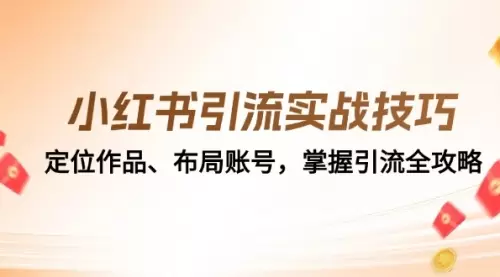 小红书引流实战技巧

定位作品、布局账号，掌握引流全攻略